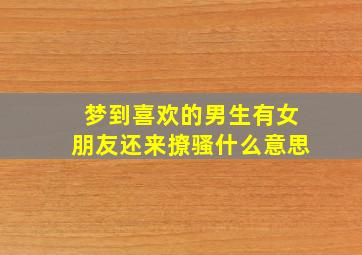 梦到喜欢的男生有女朋友还来撩骚什么意思